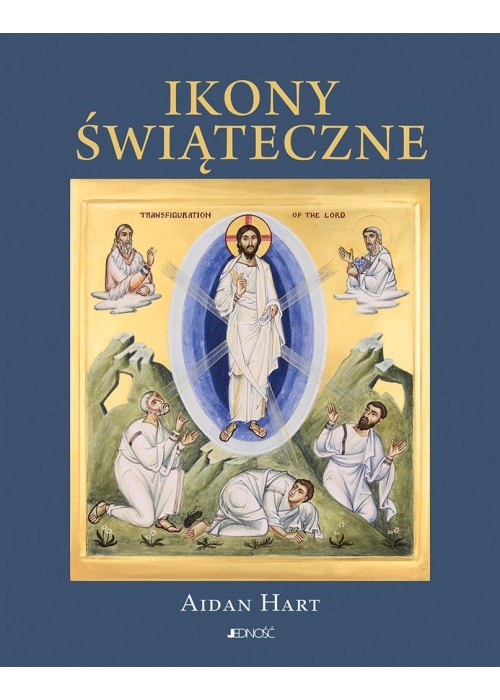 IKONY ŚWIĄTECZNE

TRANSFIGURATION OF THE LORD

AIDAN HART

JEDNOŚĆ